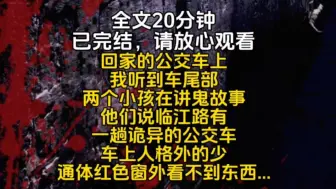 全文20分钟
已完结，请放心观看
回家的公交车上
我听到车尾部
两个小孩在讲鬼故事
他们说临江路有
一趟诡异的公交车
车上人格外的少
通体红色窗外看不到东西...